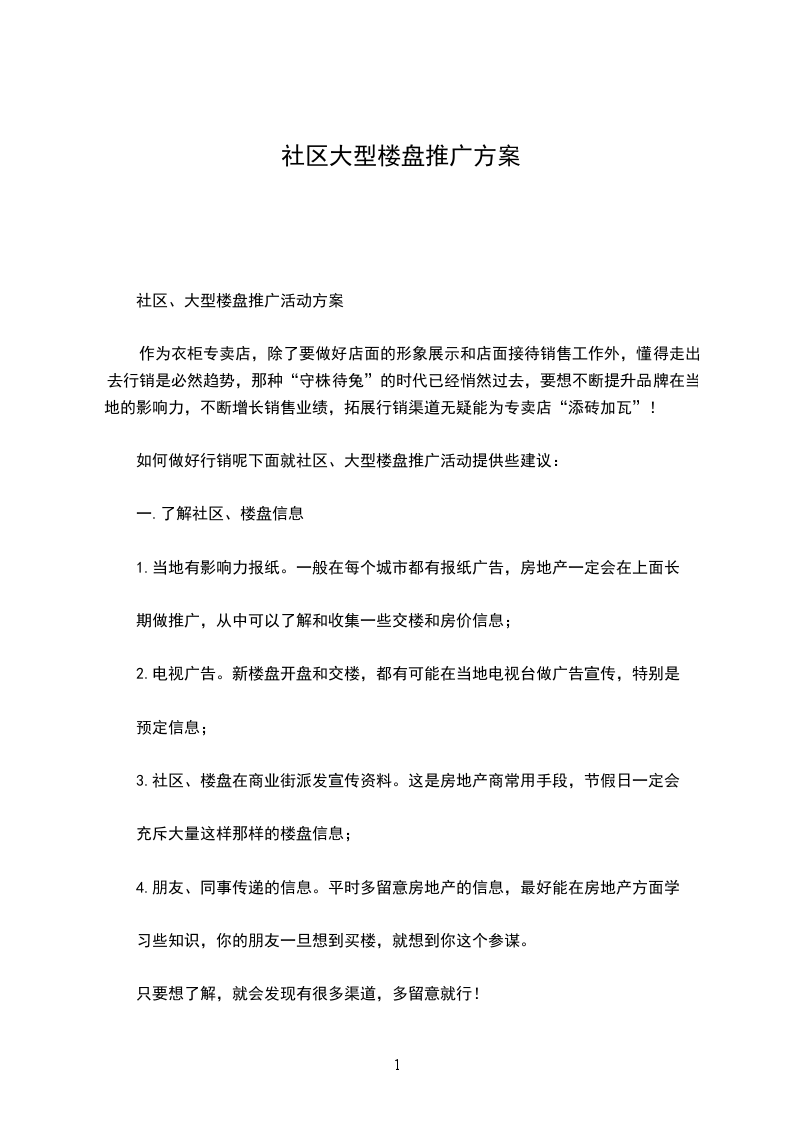 社区大型楼盘推广方案

社区、大型楼盘推广活动方案

作为衣柜专卖店，除了要做好店面的形象展示和店面接待销售工作外，懂得走出去行销是必然趋势，那种“守株待兔”的时代已经悄然过去，要想不断提升品牌在当地的影响力，不断增长销售业绩，拓展行销渠道无疑能为专卖店“添砖加瓦”！

如何做好行销呢下面就社区、大型楼盘推广活动提供些建议：

一.了解社区、楼盘信息

1.当地有影响力报纸。一般在每个城市都有报纸广告，房地产一定会在上面长期做推广，从中可以了解和收集一些交楼和房价信息；

2.电视广告。新楼盘开盘和交楼，都有可能在当地电视台做广告宣传，特别是预定信息；

3.社区、楼盘在商业街派发宣传资料。这是房地产商常用手段，节假日一定会充斥大量这样那样的楼盘信息；

4.朋友、同事传递的信息。平时多留意房地产的信息，最好能在房地产方面学习些知识，你的朋友一旦想到买楼，就想到你这个参谋。

只要想了解，就会发现有很多渠道，多留意就行！

1